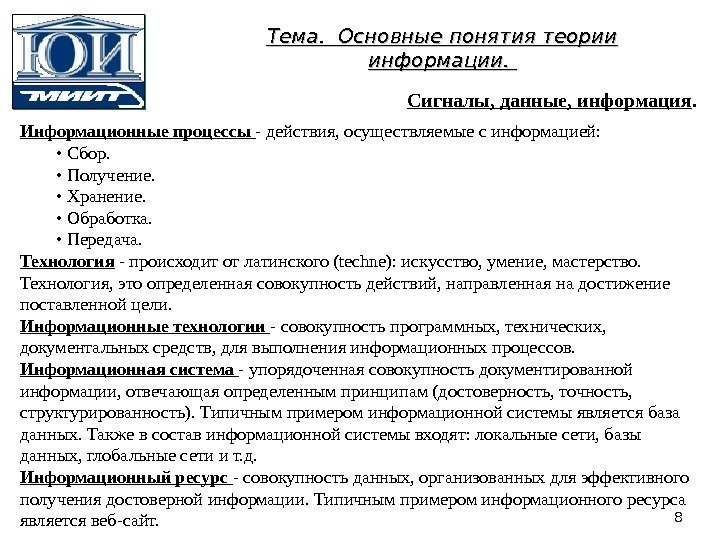 ЮИ
МИИТ

Тема. Основные понятия теории информации.

Сигналы, данные, информация.

Информационные процессы - действия, осуществляемые с информацией:
• Сбор.
• Получение.
• Хранение.
• Обработка.
• Передача.

Технология - происходит от латинского (techne): искусство, умение, мастерство. Технология, это определенная совокупность действий, направленная на достижение поставленной цели.

Информационные технологии - совокупность программных, технических, документальных средств, для выполнения информационных процессов.

Информационная система - упорядоченная совокупность документированной информации, отвечающая определенным принципам (достоверность, точность, структурированность). Типичным примером информационной системы является база данных. Также в состав информационной системы входят: локальные сети, базы данных, глобальные сети и т.д.

Информационный ресурс - совокупность данных, организованных для эффективного получения достоверной информации. Типичным примером информационного ресурса является веб-сайт.

8